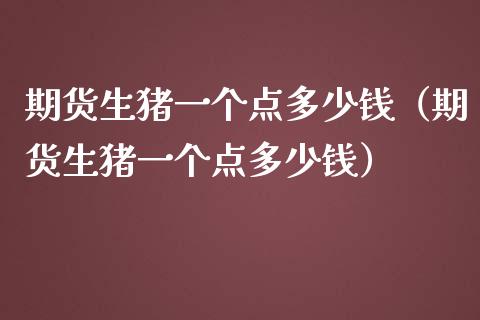 期货生猪一个点多少钱（期货生猪一个点多少钱）